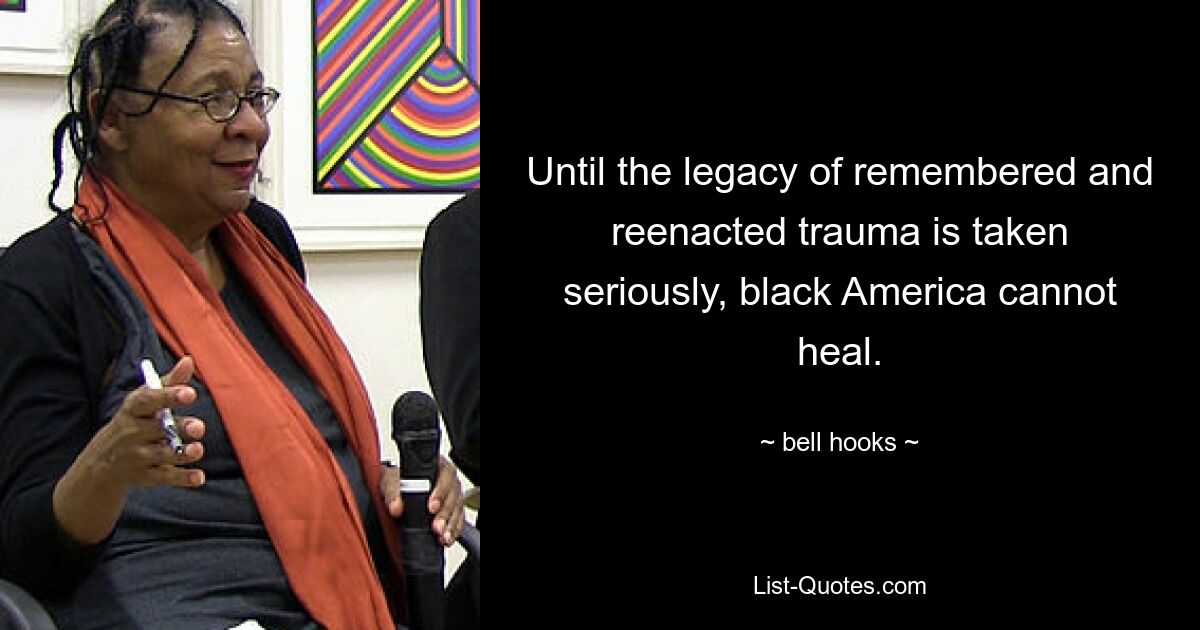 Until the legacy of remembered and reenacted trauma is taken seriously, black America cannot heal.

~ bell hooks ~

List-Quotes.com